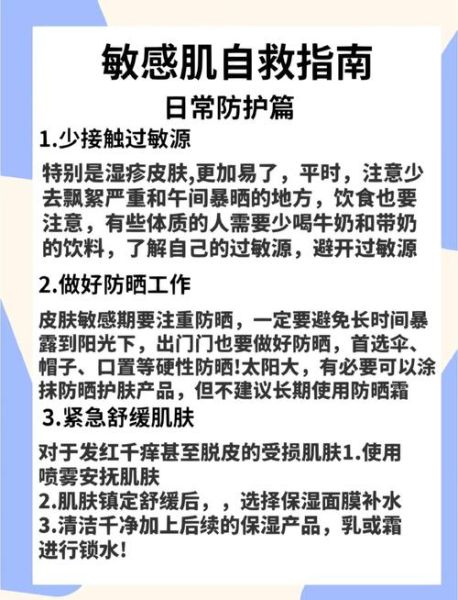 敏感肌自救指南

日常防护篇

1.少接触过敏源

特别是湿疹皮肤,更加易了，平时，注意少去飘絮严重和午间暴晒的地方，饮食也要注意，有些体质的人需要少喝牛奶和带奶的饮料，了解自己的过敏源，避开过敏源

2.做好防晒工作

皮肤敏感期要注重防晒，一定要避免长时间暴露到阳光下，出门门也要做好防晒，首选伞、帽子、口置等硬性防晒!太阳大，有必要可以涂抹防晒护肤产品，但不建议长期使用防晒霜

3.紧急舒缓肌肤

对于发红千痒甚至脱皮的受损肌肤1.使用喷雾安抚肌肤
2.肌肤镇定舒缓后，，选择保湿面膜补水
3.清洁千净加上后续的保湿产品，乳或霜进行锁水!